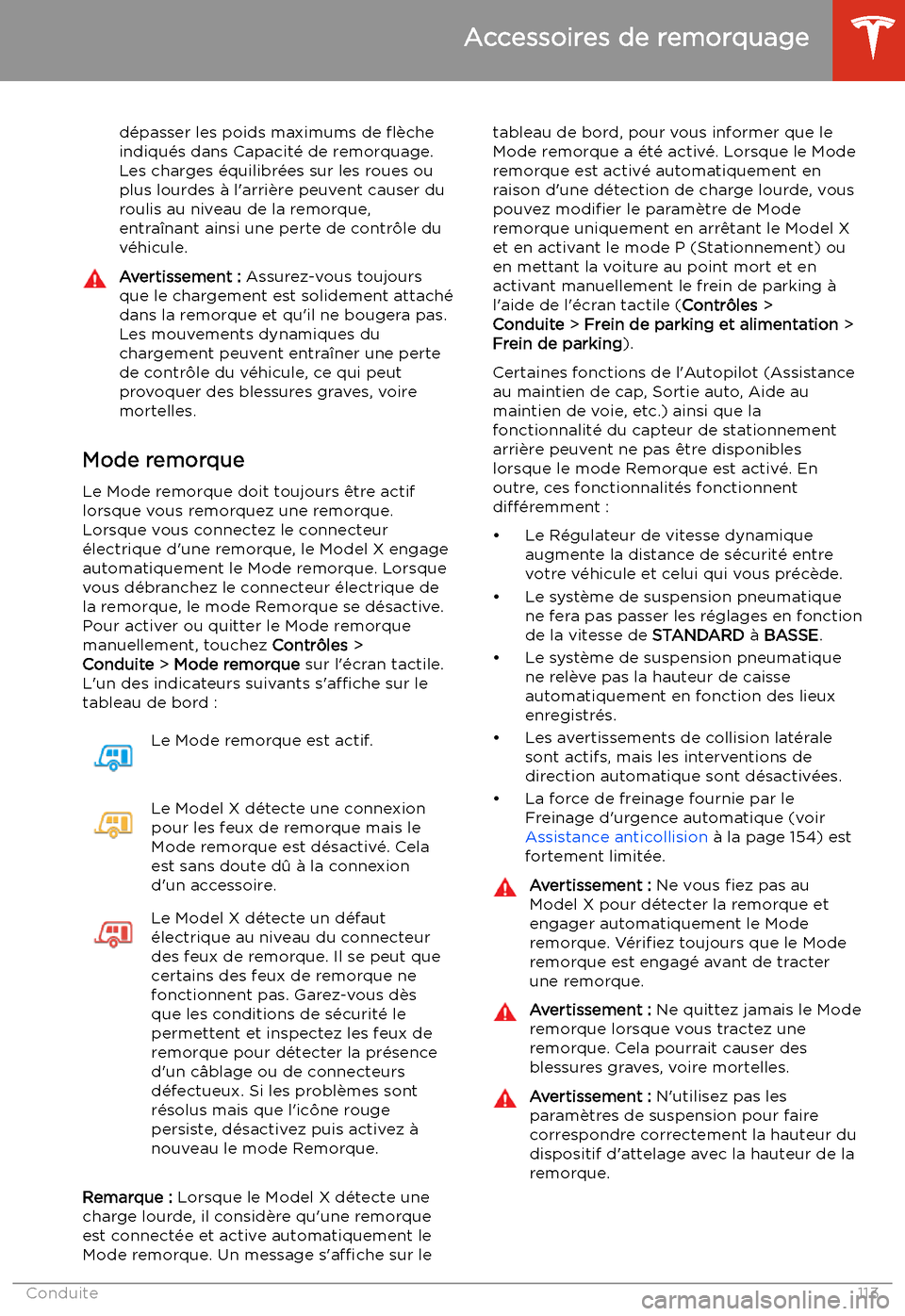 Accessoires de remorquage

dépasser les poids maximums de flèche indiqués dans Capacité de remorquage. Les charges équilibrées sur les roues ou plus lourdes à l'arrière peuvent causer du roulis au niveau de la remorque, entraînant ainsi une perte de contrôle du véhicule.

Avertissement : Assurez-vous toujours que le chargement est solidement attaché dans la remorque et qu'il ne bougera pas. Les mouvements dynamiques du chargement peuvent entraîner une perte de contrôle du véhicule, ce qui peut provoquer des blessures graves, voire mortelles.

Mode remorque

Le Mode remorque doit toujours être actif lorsque vous remorquez une remorque. Lorsque vous connectez le connecteur électrique d'une remorque, le Model X engage automatiquement le Mode remorque. Lorsque vous débranchez le connecteur électrique de la remorque, le mode Remorque se désactive. Pour activer ou quitter le Mode remorque manuellement, touchez Contrôles > Conduite > Mode remorque sur l'écran tactile. L'un des indicateurs suivants s'affiche sur le tableau de bord :

Le Mode remorque est actif.

Le Model X détecte une connexion pour les feux de remorque mais le Mode remorque est désactivé. Cela est sans doute dû à la connexion d'un accessoire.

Le Model X détecte un défaut électrique au niveau du connecteur des feux de remorque. Il se peut que certains des feux de remorque ne fonctionnent pas. Garez-vous dès que les conditions de sécurité le permettent et inspectez les feux de remorque pour détecter la présence d'un câblage ou de connecteurs défectueux. Si les problèmes sont résolus mais que l'icône rouge persiste, désactivez puis activez à nouveau le mode Remorque.

Remarque : Lorsque le Model X détecte une charge lourde, il considère qu'une remorque est connectée et active automatiquement le Mode remorque. Un message s'affiche sur le tableau de bord, pour vous informer que le Mode remorque a été activé. Lorsque le Mode remorque est activé automatiquement en raison d'une détection de charge lourde, vous pouvez modifier le paramètre de Mode remorque uniquement en arrêtant le Model X et en activant le mode P (Stationnement) ou en mettant la voiture au point mort et en activant manuellement le frein de parking à l'aide de l'écran tactile (Contrôles > Conduite > Frein de parking et alimentation > Frein de parking).

Certaines fonctions de l'Autopilot (Assistance au maintien de cap, Sortie auto, Aide au maintien de voie, etc.) ainsi que la fonctionnalité du capteur de stationnement arrière peuvent ne pas être disponibles lorsque le mode Remorque est activé. En outre, ces fonctionnalités fonctionnent différemment :

• Le Régulateur de vitesse dynamique augmente la distance de sécurité entre votre véhicule et celui qui vous précède.
• Le système de suspension pneumatique ne fera pas passer les réglages en fonction de la vitesse de STANDARD à BASSE.
• Le système de suspension pneumatique ne relève pas la hauteur de caisse automatiquement en fonction des lieux enregistrés.
• Les avertissements de collision latérale sont actifs, mais les interventions de direction automatique sont désactivées.
• La force de freinage fournie par le Freinage d'urgence automatique (voir Assistance anticollision à la page 154) est fortement limitée.

Avertissement : Ne vous fiez pas au Model X pour détecter la remorque et engager automatiquement le Mode remorque. Vérifiez toujours que le Mode remorque est engagé avant de tracter une remorque.

Avertissement : Ne quittez jamais le Mode remorque lorsque vous tractez une remorque. Cela pourrait causer des blessures graves, voire mortelles.

Avertissement : N'utilisez pas les paramètres de suspension pour faire correspondre correctement la hauteur du dispositif d'attelage avec la hauteur de la remorque.

Conduite 113

carmanualsonline.info